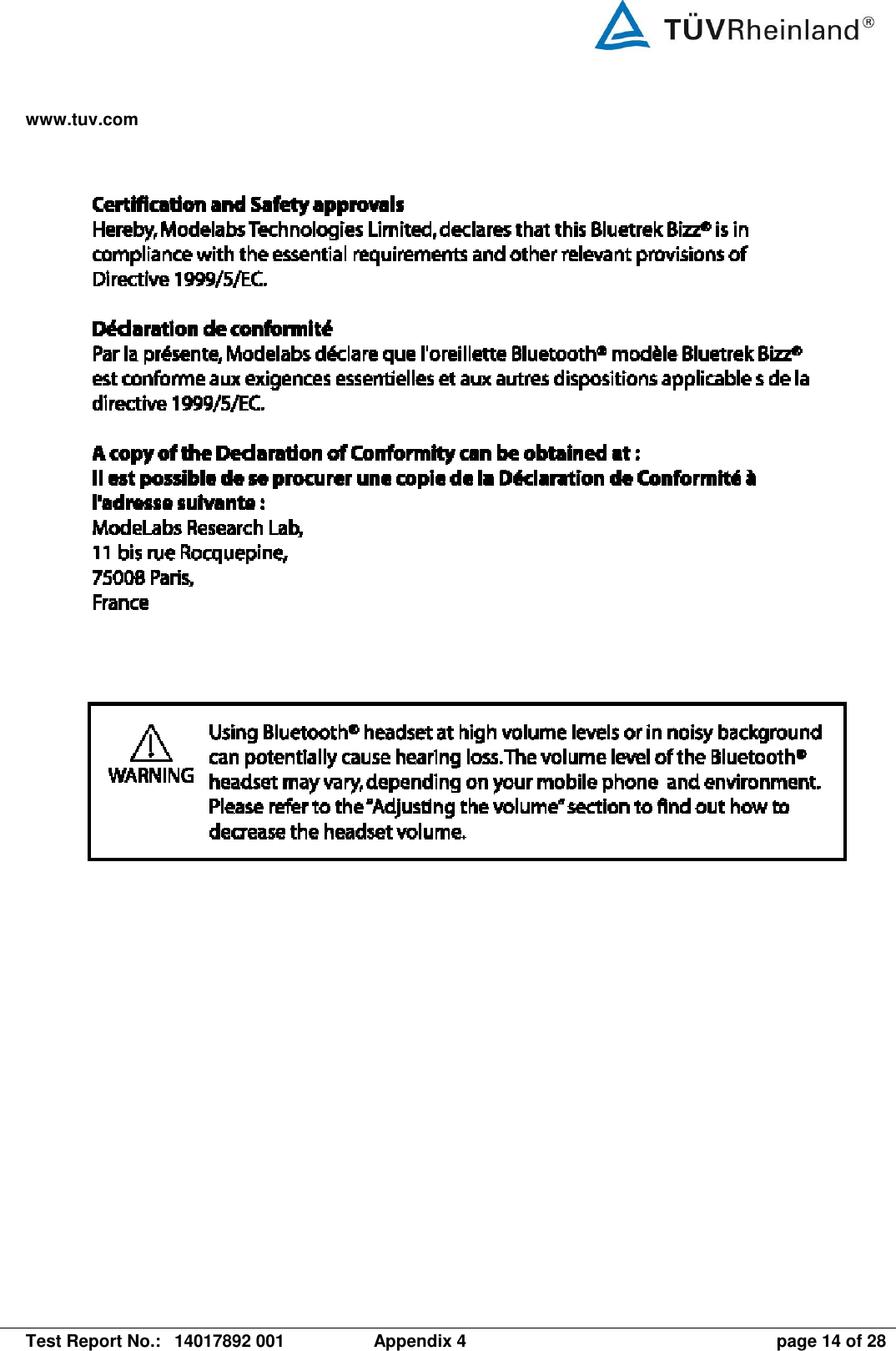 TÜVRheinland®

www.tuv.com

Certification and Safety approvals
Hereby, Modelabs Technologies Limited, declares that this Bluetrek Bizz® is in compliance with the essential requirements and other relevant provisions of Directive 1999/5/EC.

Déclaration de conformité
Par la présente, Modelabs déclare que l'oreillette Bluetooth® modèle Bluetrek Bizz® est conforme aux exigences essentielles et aux autres dispositions applicable s de la directive 1999/5/EC.

A copy of the Declaration of Conformity can be obtained at :
Il est possible de se procurer une copie de la Déclaration de Conformité à l'adresse suivante :
ModeLabs Research Lab,
11 bis rue Rocquepine,
75008 Paris,
France

WARNING

Using Bluetooth® headset at high volume levels or in noisy background can potentially cause hearing loss. The volume level of the Bluetooth® headset may vary, depending on your mobile phone and environment. Please refer to the "Adjusting the volume" section to find out how to decrease the headset volume.

Test Report No.: 14017892 001 Appendix 4 page 14 of 28